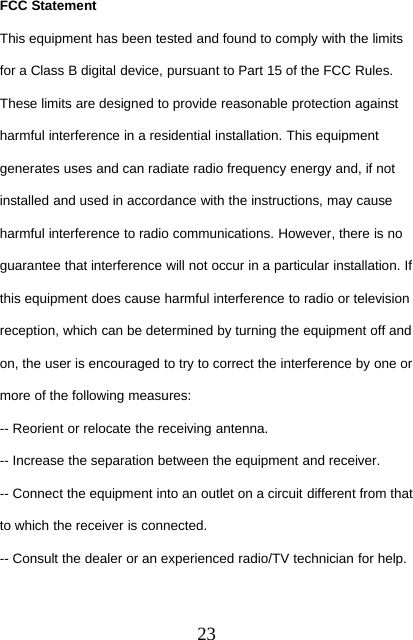 FCC Statement

This equipment has been tested and found to comply with the limits for a Class B digital device, pursuant to Part 15 of the FCC Rules. These limits are designed to provide reasonable protection against harmful interference in a residential installation. This equipment generates uses and can radiate radio frequency energy and, if not installed and used in accordance with the instructions, may cause harmful interference to radio communications. However, there is no guarantee that interference will not occur in a particular installation. If this equipment does cause harmful interference to radio or television reception, which can be determined by turning the equipment off and on, the user is encouraged to try to correct the interference by one or more of the following measures:

-- Reorient or relocate the receiving antenna.

-- Increase the separation between the equipment and receiver.

-- Connect the equipment into an outlet on a circuit different from that to which the receiver is connected.

-- Consult the dealer or an experienced radio/TV technician for help.

23